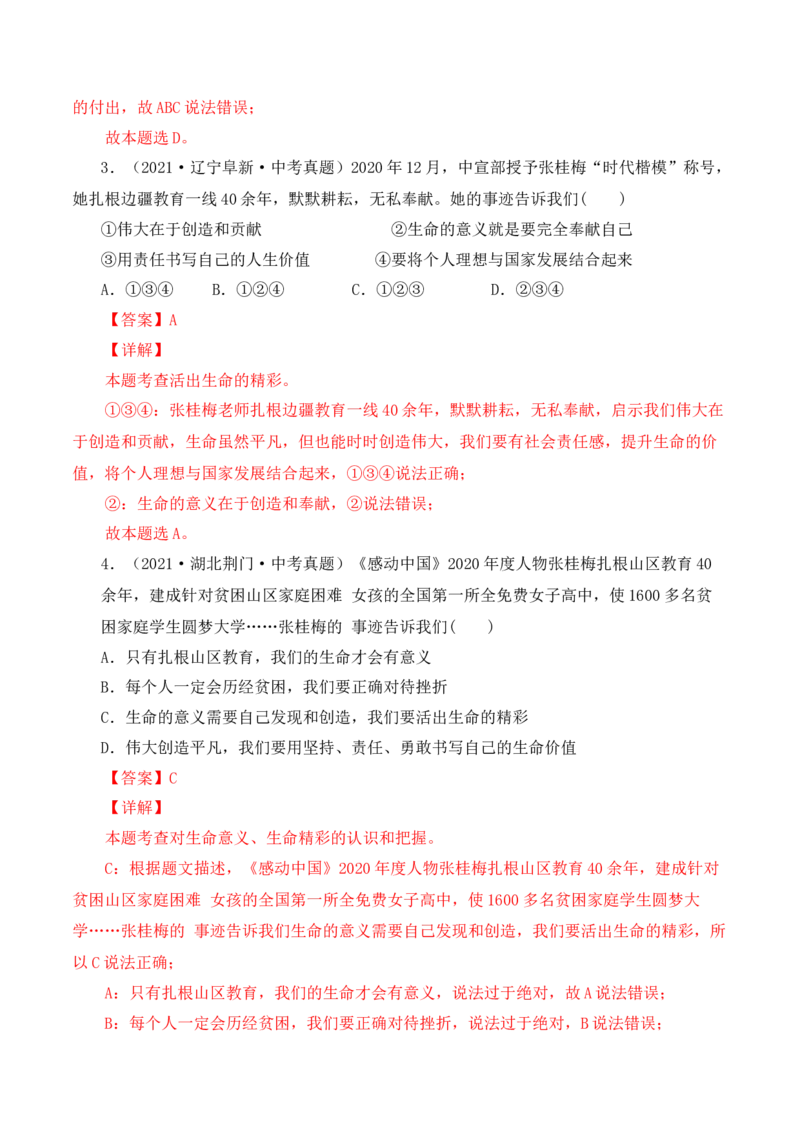 的付出，故ABC说法错误；

故本题选D。

3．（2021·辽宁阜新·中考真题）2020年12月，中宣部授予张桂梅“时代楷模”称号，她扎根边疆教育一线40余年，默默耕耘，无私奉献。她的事迹告诉我们(　　)

①伟大在于创造和贡献 ②生命的意义就是要完全奉献自己

③用责任书写自己的人生价值 ④要将个人理想与国家发展结合起来

A．①③④ B．①②④ C．①②③ D．②③④

【答案】A

【详解】

本题考查活出生命的精彩。

①③④：张桂梅老师扎根边疆教育一线40余年，默默耕耘，无私奉献，启示我们伟大在于创造和贡献，生命虽然平凡，但也能时时创造伟大，我们要有社会责任感，提升生命的价值，将个人理想与国家发展结合起来，①③④说法正确；

②：生命的意义在于创造和奉献，②说法错误；

故本题选A。

4．（2021·湖北荆门·中考真题）《感动中国》2020年度人物张桂梅扎根山区教育40余年，建成针对贫困山区家庭困难 女孩的全国第一所全免费女子高中，使1600多名贫困家庭学生圆梦大学……张桂梅的 事迹告诉我们(　　)

A．只有扎根山区教育，我们的生命才会有意义

B．每个人一定会历经贫困，我们要正确对待挫折

C．生命的意义需要自己发现和创造，我们要活出生命的精彩

D．伟大创造平凡，我们要用坚持、责任、勇敢书写自己的生命价值

【答案】C

【详解】

本题考查对生命意义、生命精彩的认识和把握。

C：根据题文描述，《感动中国》2020年度人物张桂梅扎根山区教育40余年，建成针对贫困山区家庭困难 女孩的全国第一所全免费女子高中，使1600多名贫困家庭学生圆梦大学……张桂梅的 事迹告诉我们生命的意义需要自己发现和创造，我们要活出生命的精彩，所以C说法正确；

A：只有扎根山区教育，我们的生命才会有意义，说法过于绝对，故A说法错误；

B：每个人一定会历经贫困，我们要正确对待挫折，说法过于绝对，B说法错误；